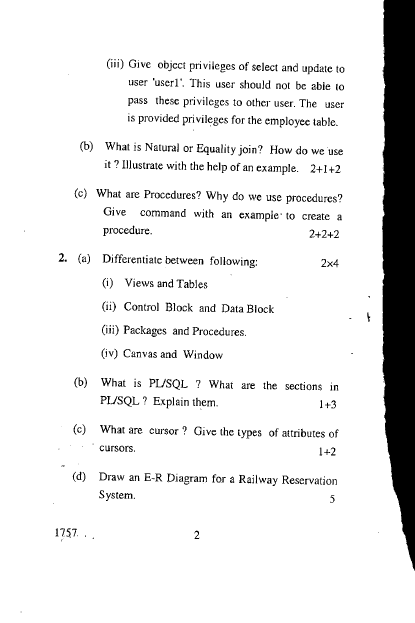 (iii) Give object privileges of select and update to user 'user1'. This user should not be able to pass these privileges to other user. The user is provided privileges for the employee table.

(b) What is Natural or Equality join? How do we use it ? Illustrate with the help of an example. 2+1+2

(c) What are Procedures? Why do we use procedures? Give command with an example to create a procedure. 2+2+2

2. (a) Differentiate between following: 2×4

(i) Views and Tables

(ii) Control Block and Data Block

(iii) Packages and Procedures.

(iv) Canvas and Window

(b) What is PL/SQL ? What are the sections in PL/SQL ? Explain them. 1+3

(c) What are cursor ? Give the types of attributes of cursors. 1+2

(d) Draw an E-R Diagram for a Railway Reservation System. 5

1757

2